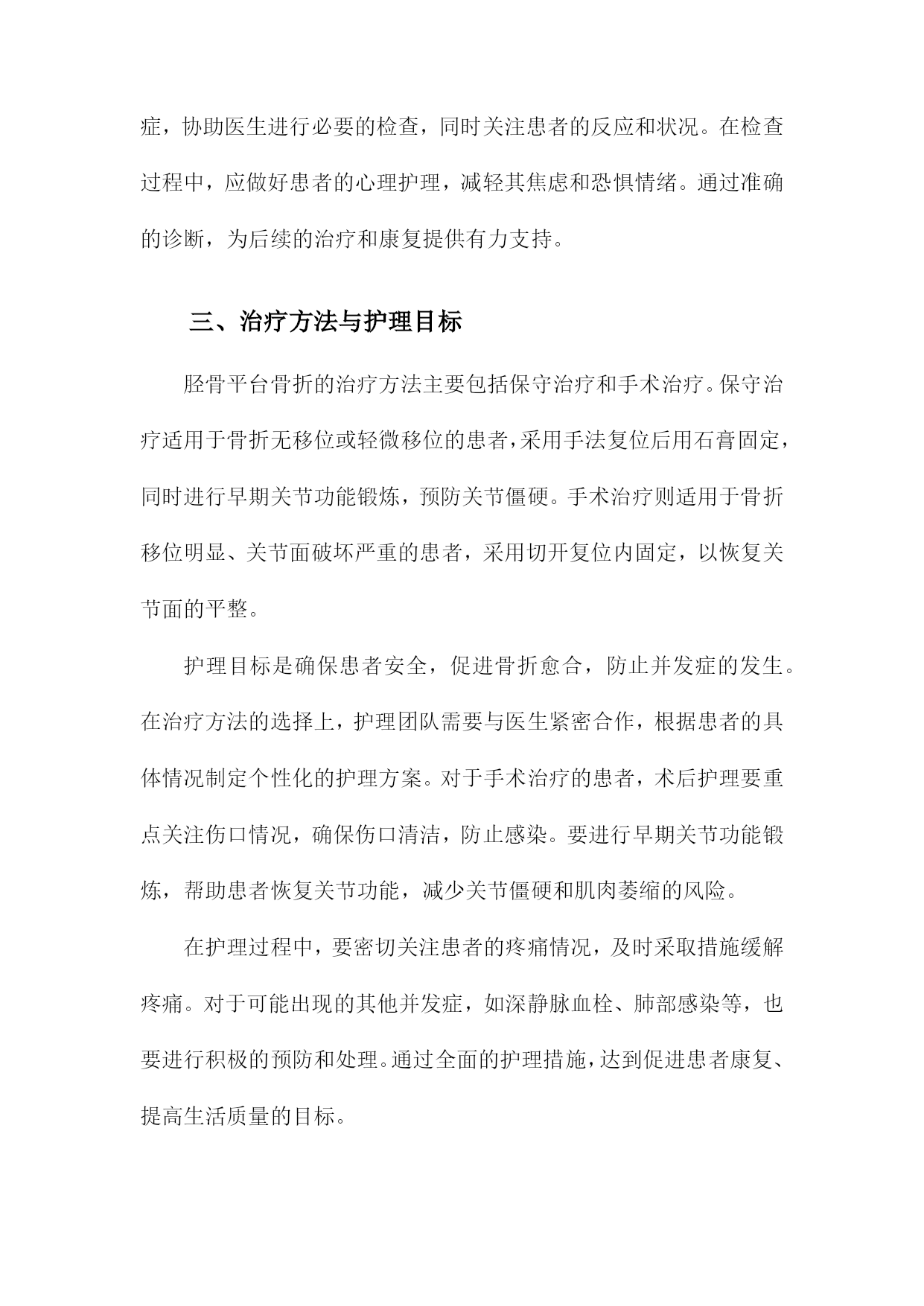 症，协助医生进行必要的检查，同时关注患者的反应和状况。在检查过程中，应做好患者的心理护理，减轻其焦虑和恐惧情绪。通过准确的诊断，为后续的治疗和康复提供有力支持。

三、治疗方法与护理目标

胫骨平台骨折的治疗方法主要包括保守治疗和手术治疗。保守治疗适用于骨折无移位或轻微移位的患者，采用手法复位后用石膏固定，同时进行早期关节功能锻炼，预防关节僵硬。手术治疗则适用于骨折移位明显、关节面破坏严重的患者，采用切开复位内固定，以恢复关节面的平整。

护理目标是确保患者安全，促进骨折愈合，防止并发症的发生。在治疗方法的选择上，护理团队需要与医生紧密合作，根据患者的具体情况制定个性化的护理方案。对于手术治疗的患者，术后护理要重点关注伤口情况，确保伤口清洁，防止感染。要进行早期关节功能锻炼，帮助患者恢复关节功能，减少关节僵硬和肌肉萎缩的风险。

在护理过程中，要密切关注患者的疼痛情况，及时采取措施缓解疼痛。对于可能出现的其他并发症，如深静脉血栓、肺部感染等，也要进行积极的预防和处理。通过全面的护理措施，达到促进患者康复、提高生活质量的目标。